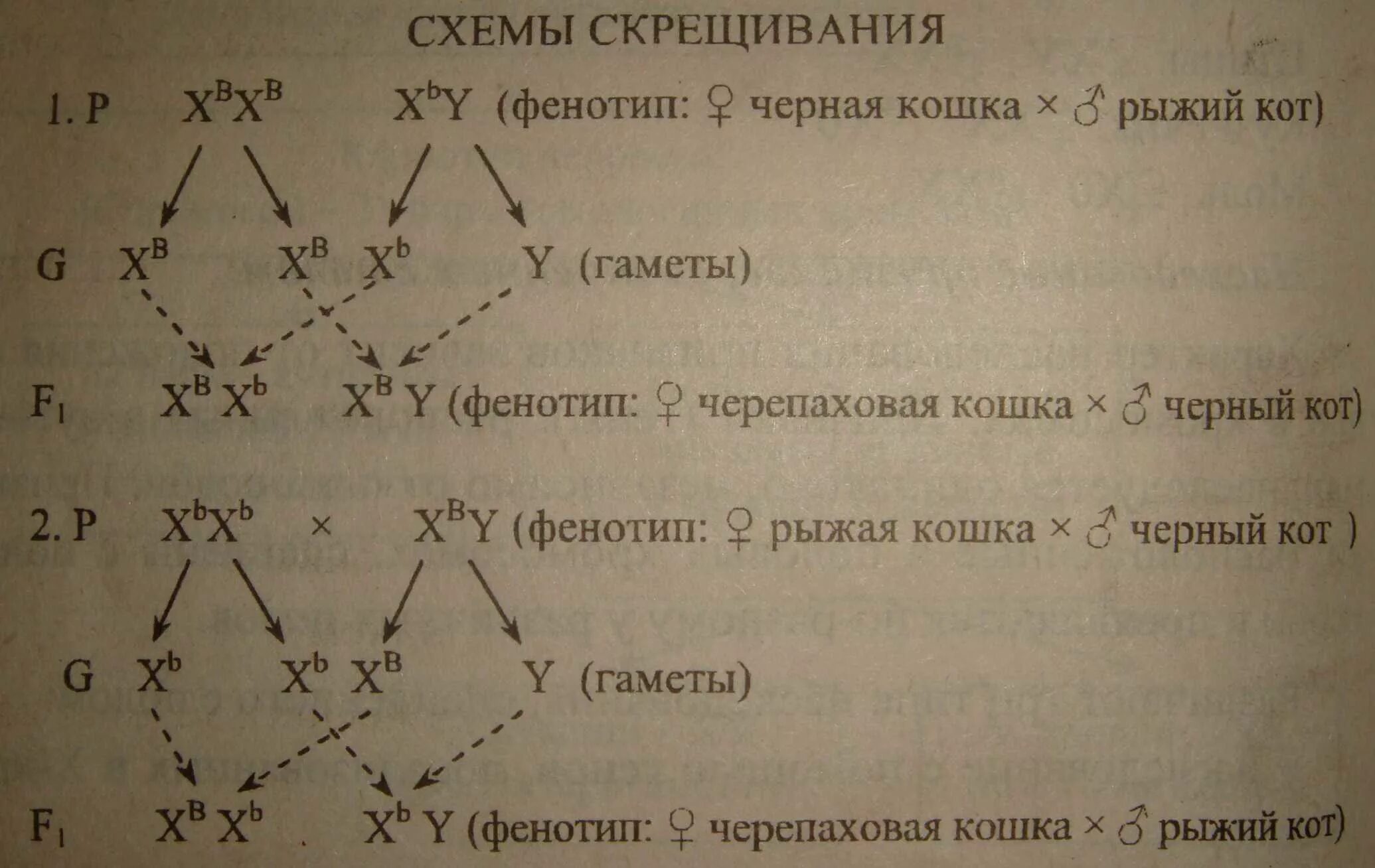 СХЕМЫ СКРЕЩИВАНИЯ

1. P $X^BX^B$ $X^bY$ (фенотип: ♀ черная кошка × ♂ рыжий кот)

G $X^B$ $X^B$ $X^b$ Y (гаметы)

$F_1$ $X^BX^b$ $X^BY$ (фенотип: ♀ черепаховая кошка × ♂ черный кот)

2. P $X^bX^b$ × $X^BY$ (фенотип: ♀ рыжая кошка × ♂ черный кот )

G $X^b$ $X^b$ $X^B$ Y (гаметы)

$F_1$ $X^BX^b$ $X^bY$ (фенотип: ♀ черепаховая кошка × ♂ рыжий кот)